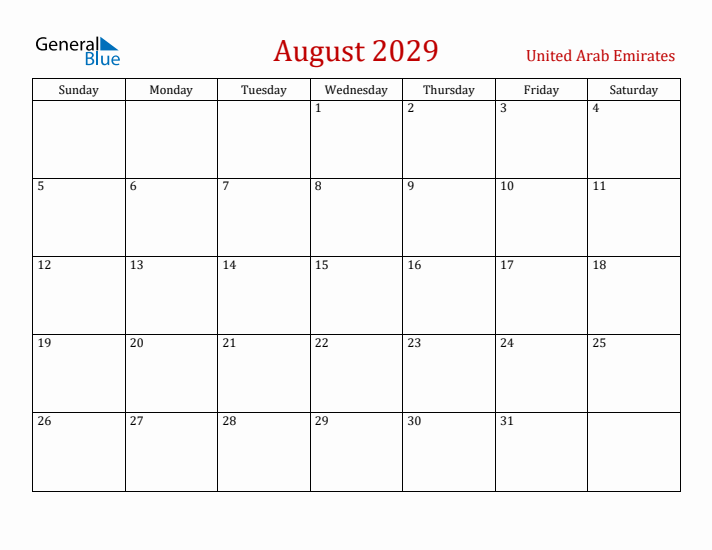 General Blue

August 2029

United Arab Emirates

| Sunday | Monday | Tuesday | Wednesday | Thursday | Friday | Saturday |
|---|---|---|---|---|---|---|
| | | | 1 | 2 | 3 | 4 |
| 5 | 6 | 7 | 8 | 9 | 10 | 11 |
| 12 | 13 | 14 | 15 | 16 | 17 | 18 |
| 19 | 20 | 21 | 22 | 23 | 24 | 25 |
| 26 | 27 | 28 | 29 | 30 | 31 | |